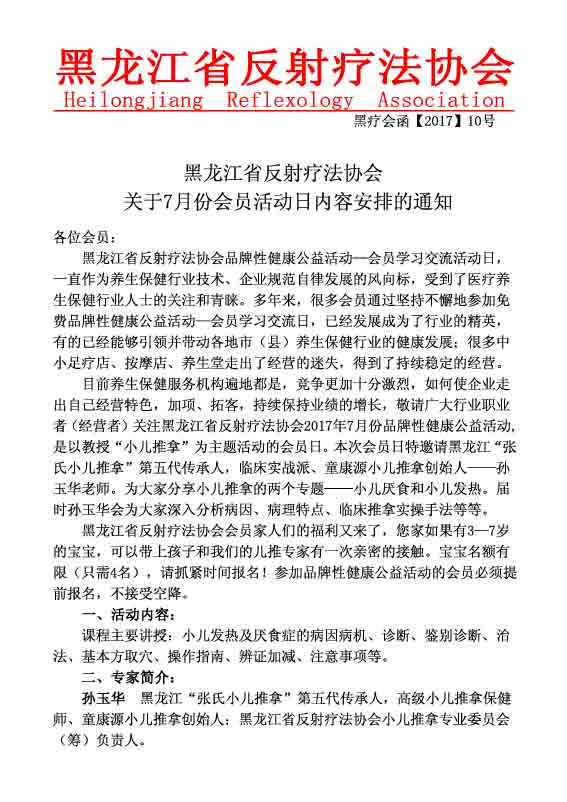 黑龙江省反射疗法协会
Heilongjiang Reflexology Association
黑疗会函【2017】10号

黑龙江省反射疗法协会
关于7月份会员活动日内容安排的通知

各位会员：

黑龙江省反射疗法协会品牌性健康公益活动—会员学习交流活动日，一直作为养生保健行业技术、企业规范自律发展的风向标，受到了医疗养生保健行业人士的关注和青睐。多年来，很多会员通过坚持不懈地参加免费品牌性健康公益活动—会员学习交流日，已经发展成为了行业的精英，有的已经能够引领并带动各地市（县）养生保健行业的健康发展；很多中小足疗店、按摩店、养生堂走出了经营的迷失，得到了持续稳定的经营。

目前养生保健服务机构遍地都是，竞争更加十分激烈，如何使企业走出自己经营特色，加项、拓客，持续保持业绩的增长，敬请广大行业职业者（经营者）关注黑龙江省反射疗法协会2017年7月份品牌性健康公益活动，是以教授“小儿推拿”为主题活动的会员日。本次会员日特邀请黑龙江“张氏小儿推拿”第五代传承人，临床实战派、童康源小儿推拿创始人——孙玉华老师。为大家分享小儿推拿的两个专题——小儿厌食和小儿发热。届时孙玉华会为大家深入分析病因、病理特点、临床推拿实操手法等等。

黑龙江省反射疗法协会会员家人们的福利又来了，您家如果有3—7岁的宝宝，可以带上孩子和我们的儿推专家有一次亲密的接触。宝宝名额有限（只需4名），请抓紧时间报名！参加品牌性健康公益活动的会员必须提前报名，不接受空降。

一、活动内容：

课程主要讲授：小儿发热及厌食症的病因病机、诊断、鉴别诊断、治法、基本方取穴、操作指南、辨证加减、注意事项等。

二、专家简介：

孙玉华　黑龙江“张氏小儿推拿”第五代传承人，高级小儿推拿保健师、童康源小儿推拿创始人；黑龙江省反射疗法协会小儿推拿专业委员会（筹）负责人。